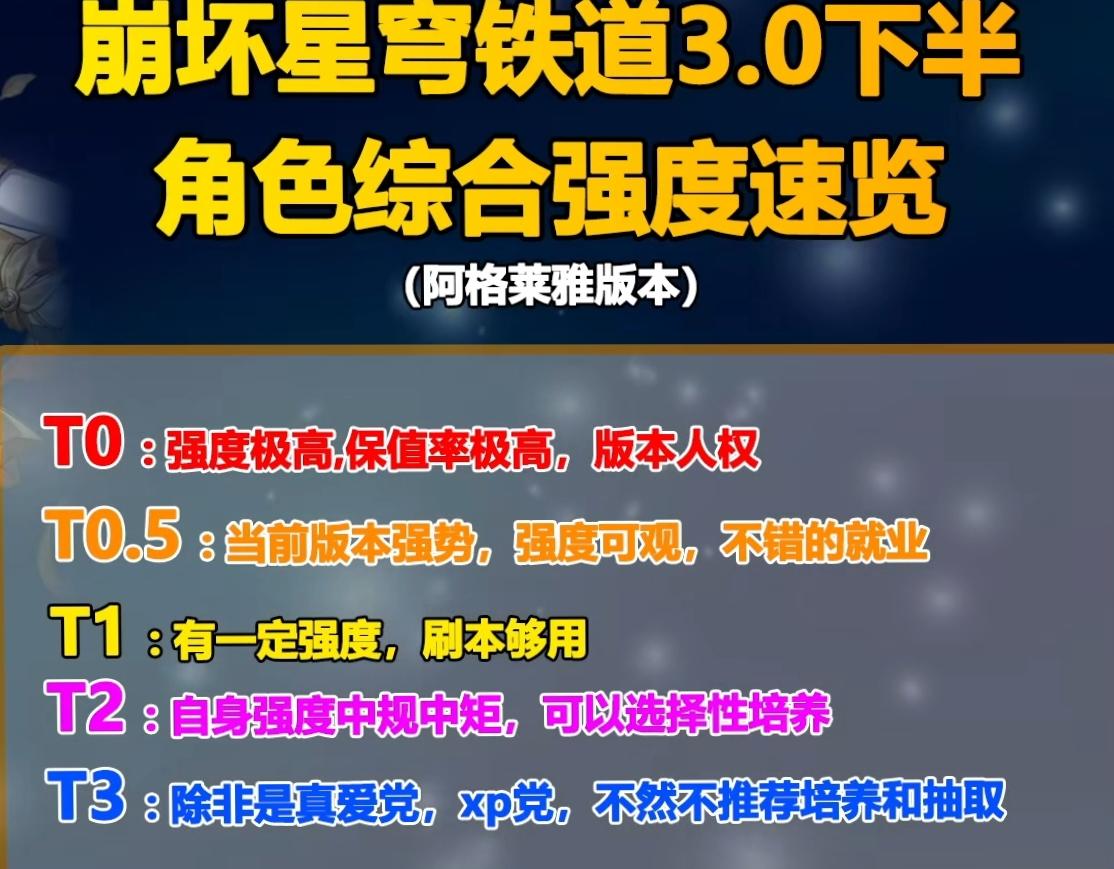 崩坏星穹铁道3.0下半
角色综合强度速览
（阿格莱雅版本）

T0：强度极高,保值率极高，版本人权
T0.5：当前版本强势，强度可观，不错的就业
T1：有一定强度，刷本够用
T2：自身强度中规中矩，可以选择性培养
T3：除非是真爱党，xp党，不然不推荐培养和抽取